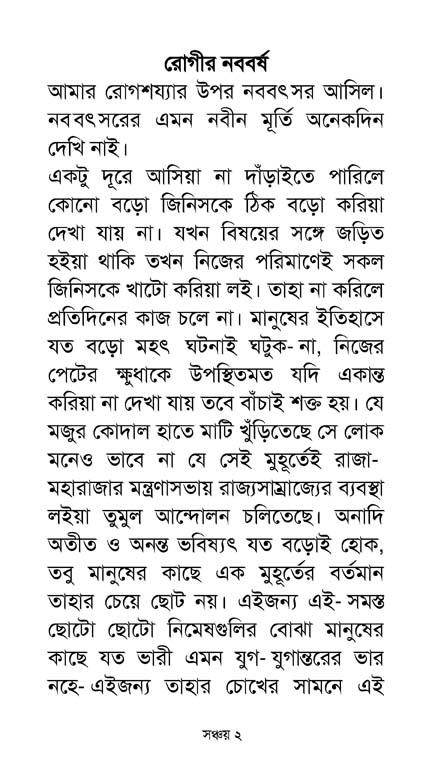 রোগীর নববর্ষ

আমার রোগশয্যার উপর নববৎসর আসিল। নববৎসরের এমন নবীন মূর্তি অনেকদিন দেখি নাই।

একটু দূরে আসিয়া না দাঁড়াইতে পারিলে কোনো বড়ো জিনিসকে ঠিক বড়ো করিয়া দেখা যায় না। যখন বিষয়ের সঙ্গে জড়িত হইয়া থাকি তখন নিজের পরিমাণেই সকল জিনিসকে খাটো করিয়া লই। তাহা না করিলে প্রতিদিনের কাজ চলে না। মানুষের ইতিহাসে যত বড়ো মহৎ ঘটনাই ঘটুক- না, নিজের পেটের ক্ষুধাকে উপস্থিতমত যদি একান্ত করিয়া না দেখা যায় তবে বাঁচাই শক্ত হয়। যে মজুর কোদাল হাতে মাটি খুঁড়িতেছে সে লোক মনেও ভাবে না যে সেই মুহূর্তেই রাজা-মহারাজার মন্ত্রণাসভায় রাজ্যসাম্রাজ্যের ব্যবস্থা লইয়া তুমুল আন্দোলন চলিতেছে। অনাদি অতীত ও অনন্ত ভবিষ্যৎ যত বড়োই হোক, তবু মানুষের কাছে এক মুহূর্তের বর্তমান তাহার চেয়ে ছোট নয়। এইজন্য এই- সমস্ত ছোটো ছোটো নিমেষগুলির বোঝা মানুষের কাছে যত ভারী এমন যুগ- যুগান্তরের ভার নহে- এইজন্য তাহার চোখের সামনে এই

সঞ্চয় ২